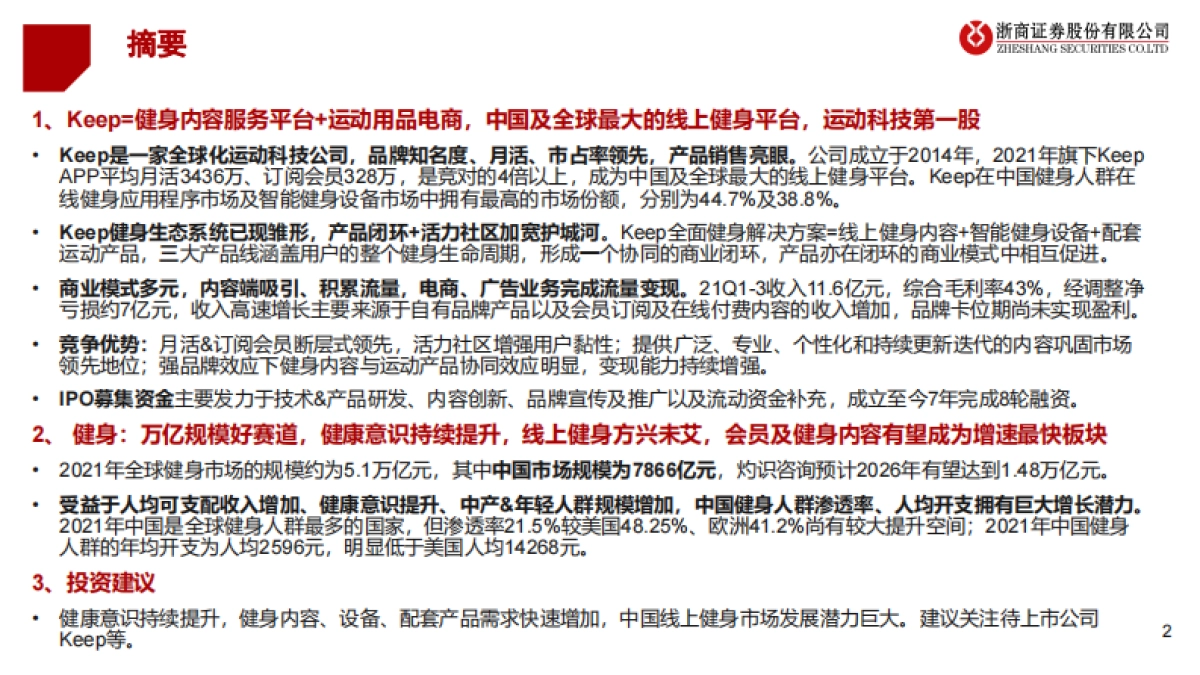 摘要

浙商证券股份有限公司
ZHESHANG SECURITIES CO.LTD

1、Keep=健身内容服务平台+运动用品电商，中国及全球最大的线上健身平台，运动科技第一股

• Keep是一家全球化运动科技公司，品牌知名度、月活、市占率领先，产品销售亮眼。公司成立于2014年，2021年旗下Keep APP平均月活3436万、订阅会员328万，是竞对的4倍以上，成为中国及全球最大的线上健身平台。Keep在中国健身人群在线健身应用程序市场及智能健身设备市场中拥有最高的市场份额，分别为44.7%及38.8%。

• Keep健身生态系统已现雏形，产品闭环+活力社区加宽护城河。Keep全面健身解决方案=线上健身内容+智能健身设备+配套运动产品，三大产品线涵盖用户的整个健身生命周期，形成一个协同的商业闭环，产品亦在闭环的商业模式中相互促进。

• 商业模式多元，内容端吸引、积累流量，电商、广告业务完成流量变现。21Q1-3收入11.6亿元，综合毛利率43%，经调整净亏损约7亿元，收入高速增长主要来源于自有品牌产品以及会员订阅及在线付费内容的收入增加，品牌卡位期尚未实现盈利。

• 竞争优势：月活&订阅会员断层式领先，活力社区增强用户黏性；提供广泛、专业、个性化和持续更新迭代的内容巩固市场领先地位；强品牌效应下健身内容与运动产品协同效应明显，变现能力持续增强。

• IPO募集资金主要发力于技术&产品研发、内容创新、品牌宣传及推广以及流动资金补充，成立至今7年完成8轮融资。

2、 健身：万亿规模好赛道，健康意识持续提升，线上健身方兴未艾，会员及健身内容有望成为增速最快板块

• 2021年全球健身市场的规模约为5.1万亿元，其中中国市场规模为7866亿元，灼识咨询预计2026年有望达到1.48万亿元。

• 受益于人均可支配收入增加、健康意识提升、中产&年轻人群规模增加，中国健身人群渗透率、人均开支拥有巨大增长潜力。2021年中国是全球健身人群最多的国家，但渗透率21.5%较美国48.25%、欧洲41.2%尚有较大提升空间；2021年中国健身人群的年均开支为人均2596元，明显低于美国人均14268元。

3、投资建议

• 健康意识持续提升，健身内容、设备、配套产品需求快速增加，中国线上健身市场发展潜力巨大。建议关注待上市公司Keep等。

2